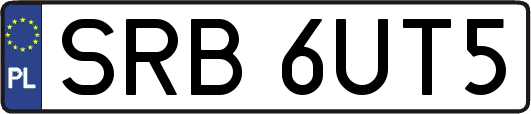 PL
SRB 6UT5